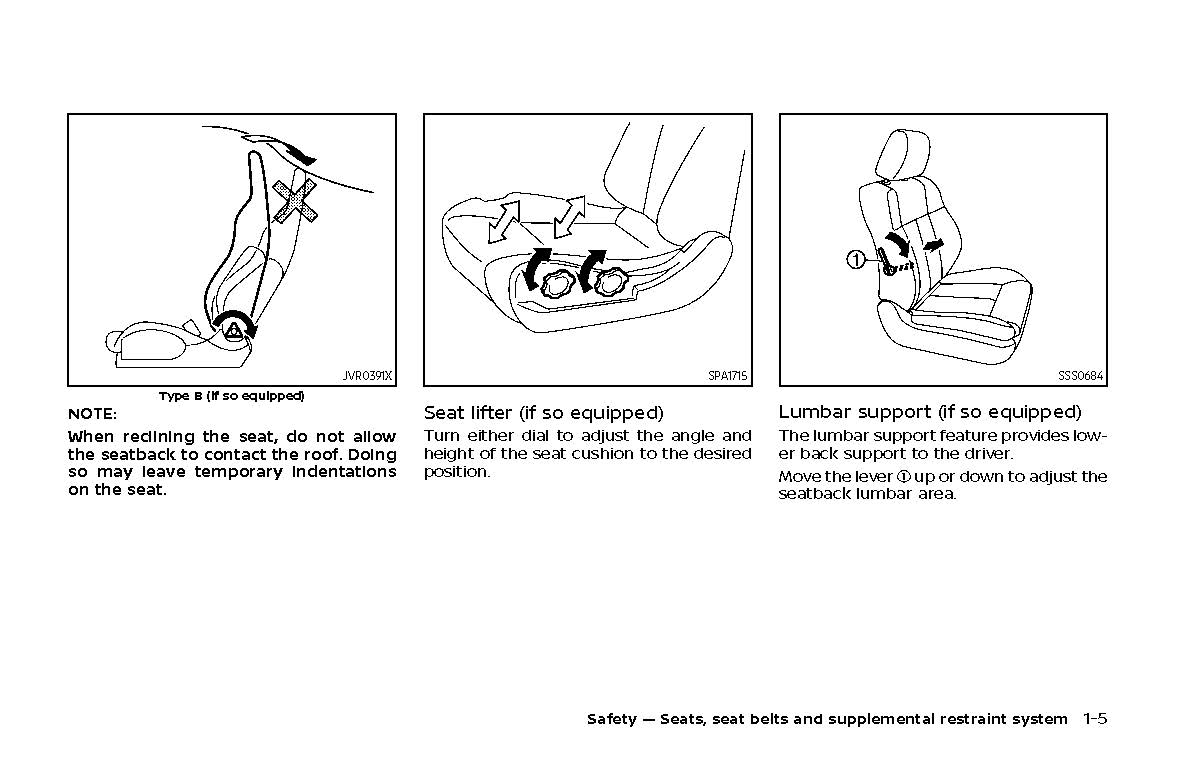 JVR0391X

Type B (if so equipped)

NOTE:

When reclining the seat, do not allow the seatback to contact the roof. Doing so may leave temporary indentations on the seat.

SPA1715

Seat lifter (if so equipped)

Turn either dial to adjust the angle and height of the seat cushion to the desired position.

1

SSS0684

Lumbar support (if so equipped)

The lumbar support feature provides lower back support to the driver.

Move the lever ① up or down to adjust the seatback lumbar area.

Safety — Seats, seat belts and supplemental restraint system 1-5